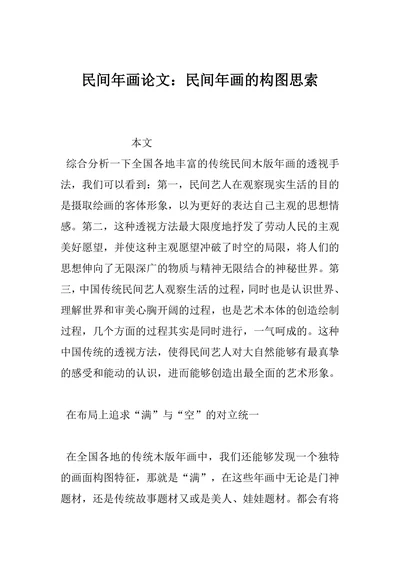 民间年画论文：民间年画的构图思索

本文

综合分析一下全国各地丰富的传统民间木版年画的透视手法，我们可以看到：第一，民间艺人在观察现实生活的目的是摄取绘画的客体形象，以为更好的表达自己主观的思想情感。第二，这种透视方法最大限度地抒发了劳动人民的主观美好愿望，并使这种主观愿望冲破了时空的局限，将人们的思想伸向了无限深广的物质与精神无限结合的神秘世界。第三，中国传统民间艺人观察生活的过程，同时也是认识世界、理解世界和审美心胸开阔的过程，也是艺术本体的创造绘制过程，几个方面的过程其实是同时进行，一气呵成的。这种中国传统的透视方法，使得民间艺人对大自然能够有最真挚的感受和能动的认识，进而能够创造出最全面的艺术形象。

在布局上追求“满”与“空”的对立统一

在全国各地的传统木版年画中，我们还能够发现一个独特的画面构图特征，那就是“满”，在这些年画中无论是门神题材，还是传统故事题材又或是美人、娃娃题材。都会有将